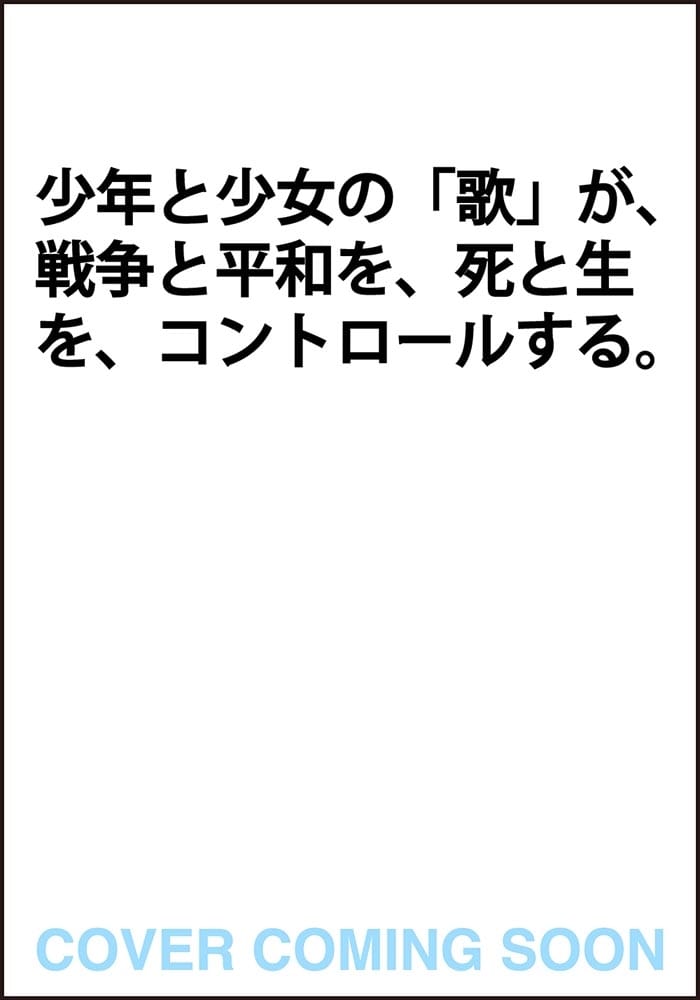 少年と少女の「歌」が、戦争と平和を、死と生を、コントロールする。

COVER COMING SOON